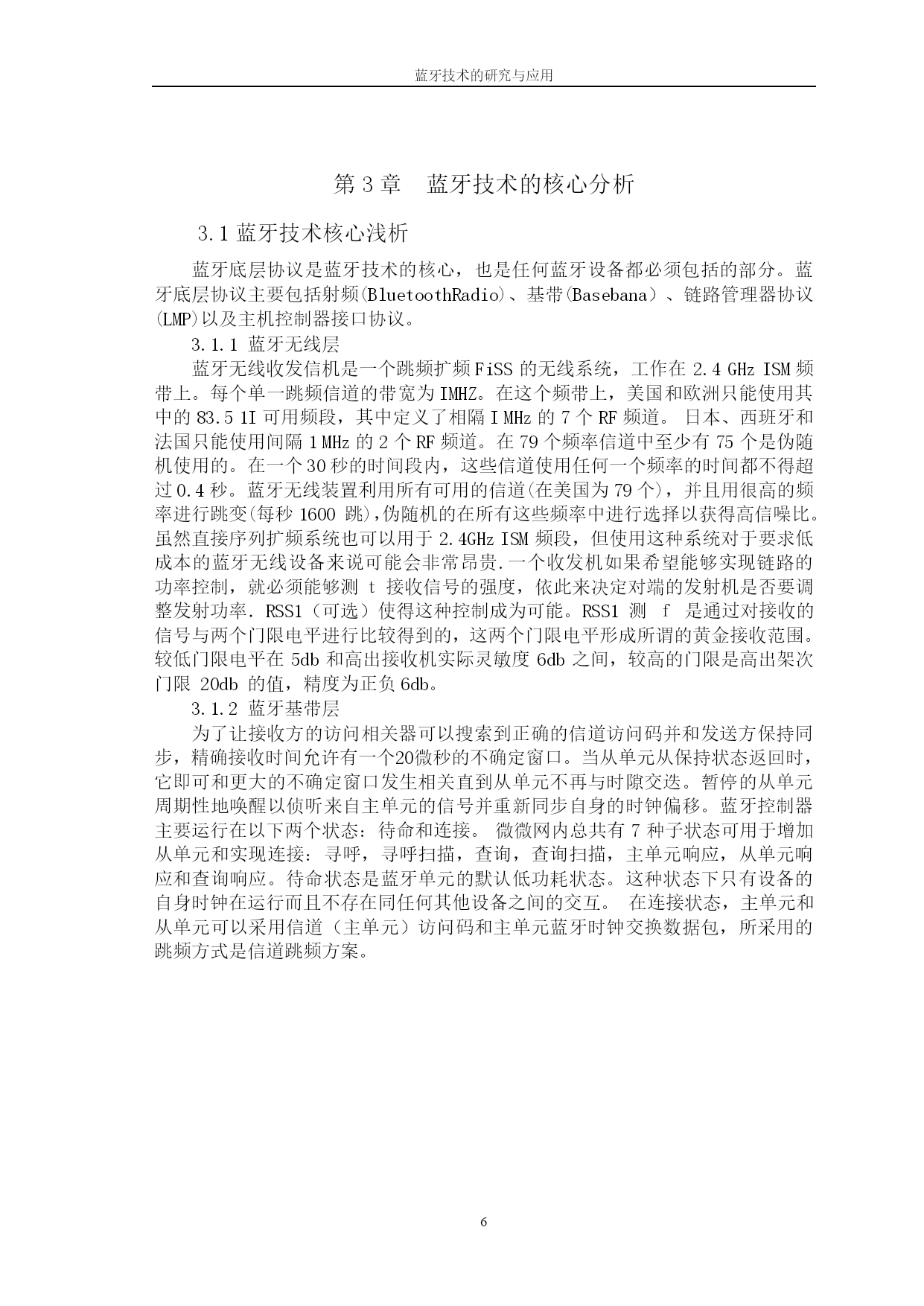 蓝牙技术的研究与应用

第 3 章　蓝牙技术的核心分析

3.1 蓝牙技术核心浅析

蓝牙底层协议是蓝牙技术的核心，也是任何蓝牙设备都必须包括的部分。蓝牙底层协议主要包括射频(BluetoothRadio)、基带(Basebana）、链路管理器协议(LMP)以及主机控制器接口协议。

3.1.1 蓝牙无线层

蓝牙无线收发信机是一个跳频扩频 FiSS 的无线系统，工作在 2.4 GHz ISM 频带上。每个单一跳频信道的带宽为 IMHZ。在这个频带上，美国和欧洲只能使用其中的 83.5 1I 可用频段，其中定义了相隔 I MHz 的 7 个 RF 频道。 日本、西班牙和法国只能使用间隔 1 MHz 的 2 个 RF 频道。在 79 个频率信道中至少有 75 个是伪随机使用的。在一个 30 秒的时间段内，这些信道使用任何一个频率的时间都不得超过 0.4 秒。蓝牙无线装置利用所有可用的信道(在美国为 79 个)，并且用很高的频率进行跳变(每秒 1600 跳)，伪随机的在所有这些频率中进行选择以获得高信噪比。虽然直接序列扩频系统也可以用于 2.4GHz ISM 频段，但使用这种系统对于要求低成本的蓝牙无线设备来说可能会非常昂贵.一个收发机如果希望能够实现链路的功率控制，就必须能够测 t 接收信号的强度，依此来决定对端的发射机是否要调整发射功率. RSS1（可选）使得这种控制成为可能。RSS1 测 f 是通过对接收的信号与两个门限电平进行比较得到的，这两个门限电平形成所谓的黄金接收范围。较低门限电平在 5db 和高出接收机实际灵敏度 6db 之间，较高的门限是高出架次门限 20db 的值，精度为正负 6db。

3.1.2 蓝牙基带层

为了让接收方的访问相关器可以搜索到正确的信道访问码并和发送方保持同步，精确接收时间允许有一个20微秒的不确定窗口。当从单元从保持状态返回时，它即可和更大的不确定窗口发生相关直到从单元不再与时隙交迭。暂停的从单元周期性地唤醒以侦听来自主单元的信号并重新同步自身的时钟偏移。蓝牙控制器主要运行在以下两个状态：待命和连接。 微微网内总共有 7 种子状态可用于增加从单元和实现连接：寻呼，寻呼扫描，查询，查询扫描，主单元响应，从单元响应和查询响应。待命状态是蓝牙单元的默认低功耗状态。这种状态下只有设备的自身时钟在运行而且不存在同任何其他设备之间的交互。 在连接状态，主单元和从单元可以采用信道（主单元）访问码和主单元蓝牙时钟交换数据包，所采用的跳频方式是信道跳频方案。

6